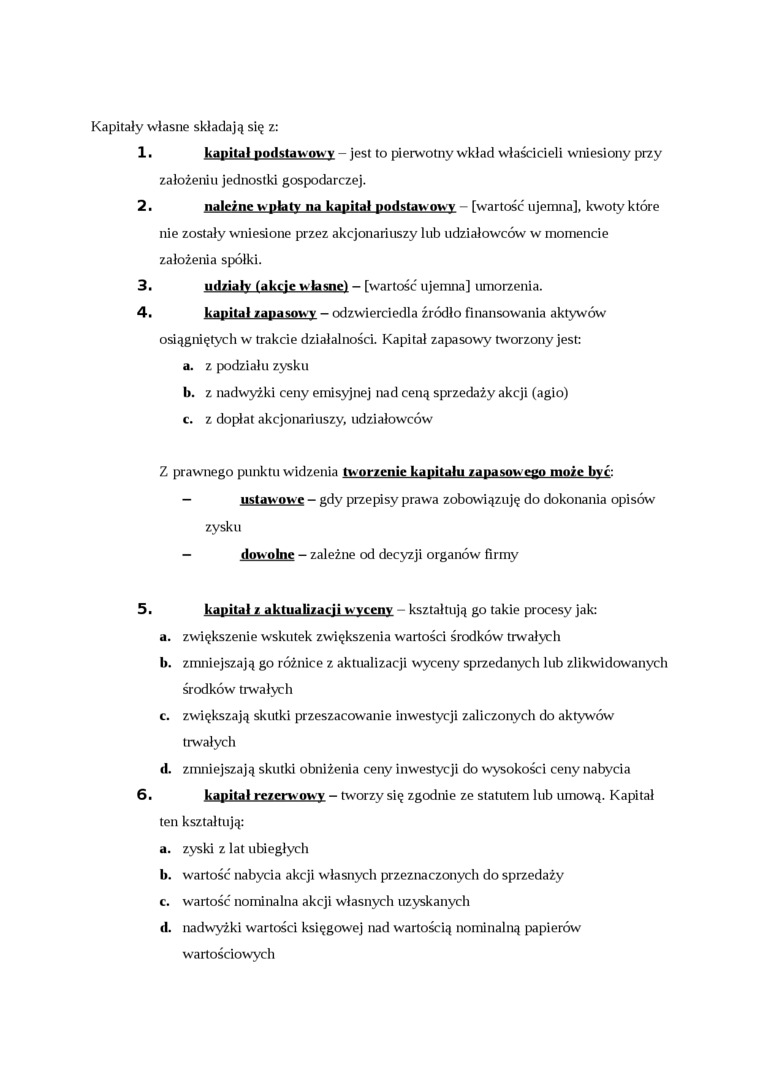 Kapitały własne składają się z:

1. kapitał podstawowy – jest to pierwotny wkład właścicieli wniesiony przy założeniu jednostki gospodarczej.

2. należne wpłaty na kapitał podstawowy – [wartość ujemna], kwoty które nie zostały wniesione przez akcjonariuszy lub udziałowców w momencie założenia spółki.

3. udziały (akcje własne) – [wartość ujemna] umorzenia.

4. kapitał zapasowy – odzwierciedla źródło finansowania aktywów osiągniętych w trakcie działalności. Kapitał zapasowy tworzony jest:

a. z podziału zysku

b. z nadwyżki ceny emisyjnej nad ceną sprzedaży akcji (agio)

c. z dopłat akcjonariuszy, udziałowców

Z prawnego punktu widzenia tworzenie kapitału zapasowego może być:

– ustawowe – gdy przepisy prawa zobowiązuję do dokonania opisów zysku

– dowolne – zależne od decyzji organów firmy

5. kapitał z aktualizacji wyceny – kształtują go takie procesy jak:

a. zwiększenie wskutek zwiększenia wartości środków trwałych

b. zmniejszają go różnice z aktualizacji wyceny sprzedanych lub zlikwidowanych środków trwałych

c. zwiększają skutki przeszacowanie inwestycji zaliczonych do aktywów trwałych

d. zmniejszają skutki obniżenia ceny inwestycji do wysokości ceny nabycia

6. kapitał rezerwowy – tworzy się zgodnie ze statutem lub umową. Kapitał ten kształtują:

a. zyski z lat ubiegłych

b. wartość nabycia akcji własnych przeznaczonych do sprzedaży

c. wartość nominalna akcji własnych uzyskanych

d. nadwyżki wartości księgowej nad wartością nominalną papierów wartościowych